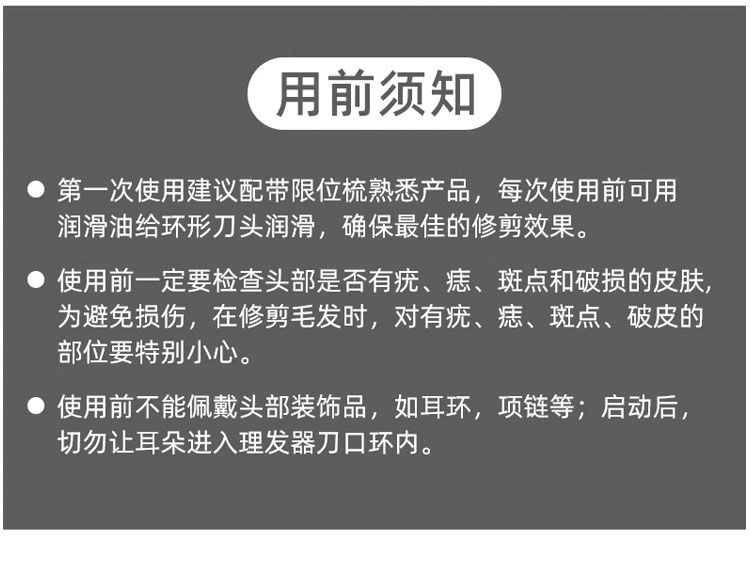 用前须知

• 第一次使用建议配带限位梳熟悉产品，每次使用前可用润滑油给环形刀头润滑，确保最佳的修剪效果。

• 使用前一定要检查头部是否有疣、痣、斑点和破损的皮肤，为避免损伤，在修剪毛发时，对有疣、痣、斑点、破皮的部位要特别小心。

• 使用前不能佩戴头部装饰品，如耳环，项链等；启动后，切勿让耳朵进入理发器刀口环内。